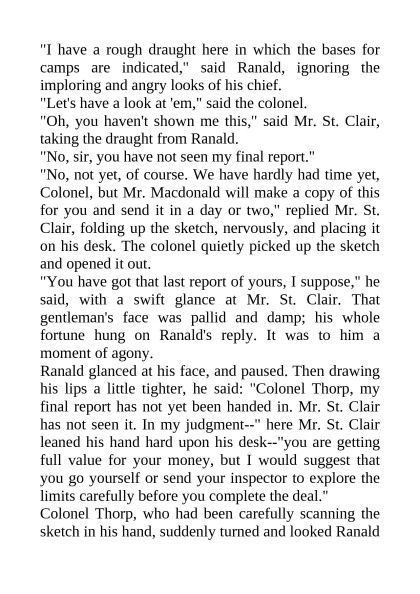 "I have a rough draught here in which the bases for camps are indicated," said Ranald, ignoring the imploring and angry looks of his chief.

"Let's have a look at 'em," said the colonel.

"Oh, you haven't shown me this," said Mr. St. Clair, taking the draught from Ranald.

"No, sir, you have not seen my final report."

"No, not yet, of course. We have hardly had time yet, Colonel, but Mr. Macdonald will make a copy of this for you and send it in a day or two," replied Mr. St. Clair, folding up the sketch, nervously, and placing it on his desk. The colonel quietly picked up the sketch and opened it out.

"You have got that last report of yours, I suppose," he said, with a swift glance at Mr. St. Clair. That gentleman's face was pallid and damp; his whole fortune hung on Ranald's reply. It was to him a moment of agony.

Ranald glanced at his face, and paused. Then drawing his lips a little tighter, he said: "Colonel Thorp, my final report has not yet been handed in. Mr. St. Clair has not seen it. In my judgment--" here Mr. St. Clair leaned his hand hard upon his desk--"you are getting full value for your money, but I would suggest that you go yourself or send your inspector to explore the limits carefully before you complete the deal."

Colonel Thorp, who had been carefully scanning the sketch in his hand, suddenly turned and looked Ranald